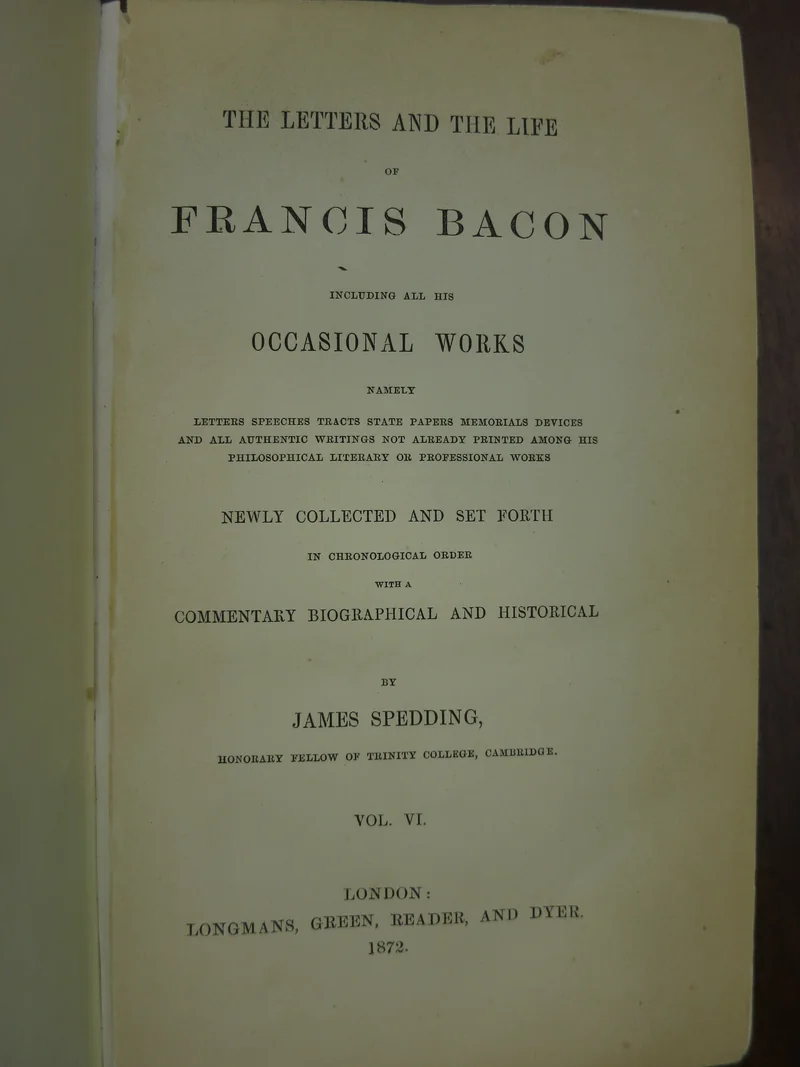 THE LETTERS AND THE LIFE

OF

FRANCIS BACON

INCLUDING ALL HIS

OCCASIONAL WORKS

NAMELY

LETTERS SPEECHES TRACTS STATE PAPERS MEMORIALS DEVICES AND ALL AUTHENTIC WRITINGS NOT ALREADY PRINTED AMONG HIS PHILOSOPHICAL LITERARY OR PROFESSIONAL WORKS

NEWLY COLLECTED AND SET FORTH

IN CHRONOLOGICAL ORDER

WITH A

COMMENTARY BIOGRAPHICAL AND HISTORICAL

BY

JAMES SPEDDING,

HONORARY FELLOW OF TRINITY COLLEGE, CAMBRIDGE.

VOL. VI.

LONDON:

LONGMANS, GREEN, READER, AND DYER.

1872.